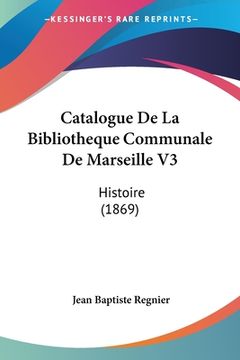 —KESSINGER'S RARE REPRINTS—

Catalogue De La Bibliotheque Communale De Marseille V3

Histoire
(1869)

Jean Baptiste Regnier